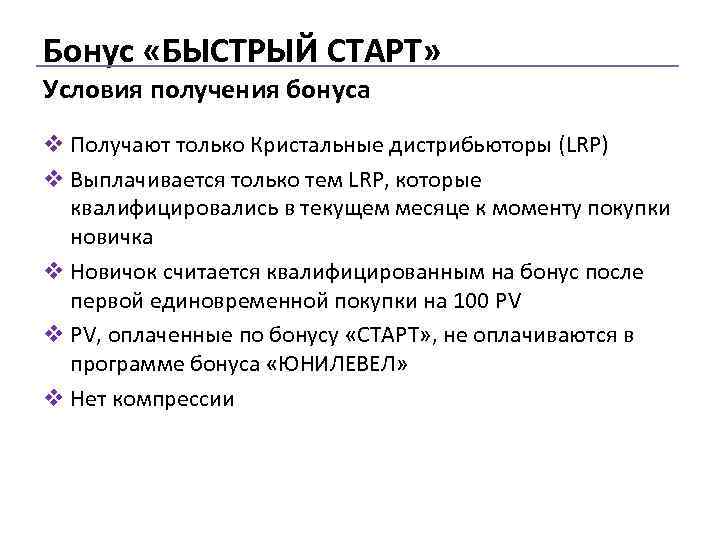 Бонус «БЫСТРЫЙ СТАРТ»

Условия получения бонуса

❖ Получают только Кристальные дистрибьюторы (LRP)

❖ Выплачивается только тем LRP, которые квалифицировались в текущем месяце к моменту покупки новичка

❖ Новичок считается квалифицированным на бонус после первой единовременной покупки на 100 PV

❖ PV, оплаченные по бонусу «СТАРТ», не оплачиваются в программе бонуса «ЮНИЛЕВЕЛ»

❖ Нет компрессии